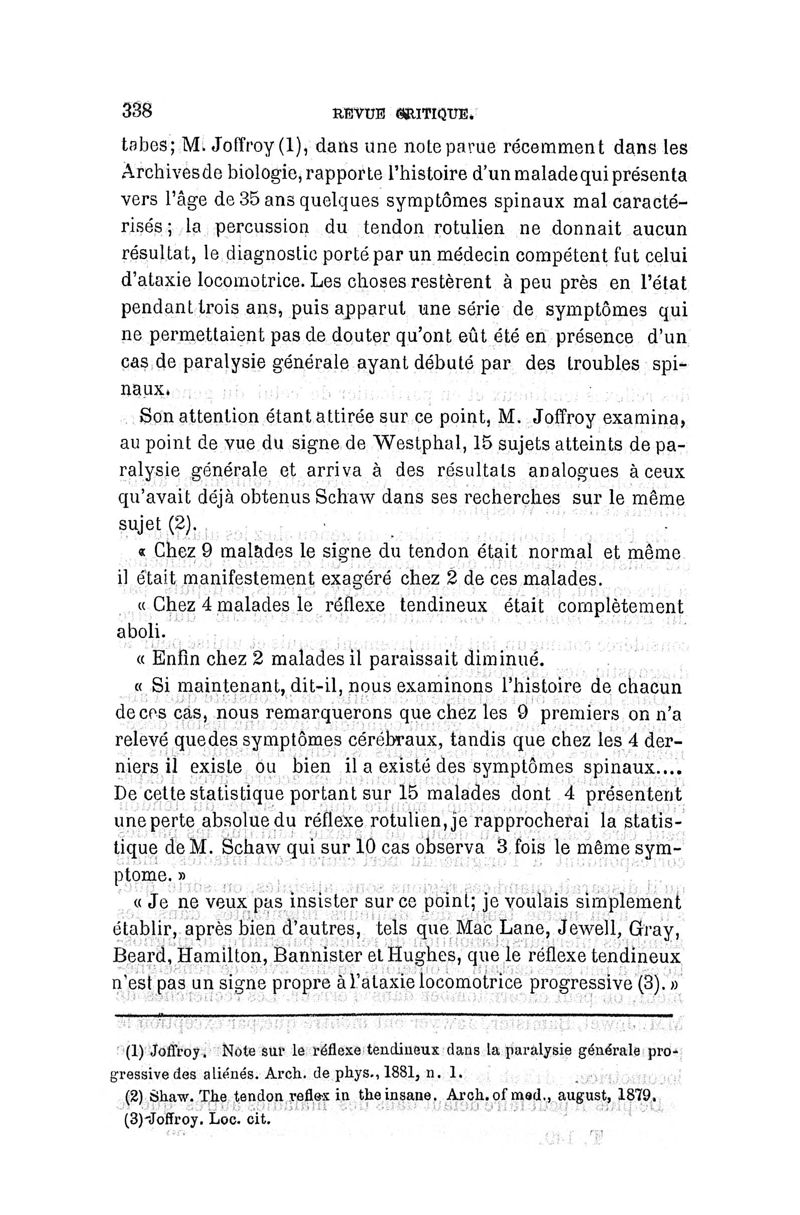 338 REVUE CRITIQUE.

tabes; M. Joffroy (1), dans une note parue récemment dans les Archives de biologie, rapporte l'histoire d'un malade qui présenta vers l'âge de 35 ans quelques symptômes spinaux mal caractérisés; la percussion du tendon rotulien ne donnait aucun résultat, le diagnostic porté par un médecin compétent fut celui d'ataxie locomotrice. Les choses restèrent à peu près en l'état pendant trois ans, puis apparut une série de symptômes qui ne permettaient pas de douter qu'ont eût été en présence d'un cas de paralysie générale ayant débuté par des troubles spinaux.

Son attention étant attirée sur ce point, M. Joffroy examina, au point de vue du signe de Westphal, 15 sujets atteints de paralysie générale et arriva à des résultats analogues à ceux qu'avait déjà obtenus Schaw dans ses recherches sur le même sujet (2).

« Chez 9 malades le signe du tendon était normal et même il était manifestement exagéré chez 2 de ces malades.

« Chez 4 malades le réflexe tendineux était complètement aboli.

« Enfin chez 2 malades il paraissait diminué.

« Si maintenant, dit-il, nous examinons l'histoire de chacun de ces cas, nous remarquerons que chez les 9 premiers on n'a relevé que des symptômes cérébraux, tandis que chez les 4 derniers il existe ou bien il a existé des symptômes spinaux.... De cette statistique portant sur 15 malades dont 4 présentent une perte absolue du réflexe rotulien, je rapprocherai la statistique de M. Schaw qui sur 10 cas observa 3 fois le même symptome. »

« Je ne veux pas insister sur ce point; je voulais simplement établir, après bien d'autres, tels que Mac Lane, Jewell, Gray, Beard, Hamilton, Bannister et Hughes, que le réflexe tendineux n'est pas un signe propre à l'ataxie locomotrice progressive (3). »

(1) Joffroy. Note sur le réflexe tendineux dans la paralysie générale progressive des aliénés. Arch. de phys., 1881, n. 1.

(2) Shaw. The tendon reflex in the insane. Arch. of med., august, 1879.

(3) Joffroy. Loc. cit.